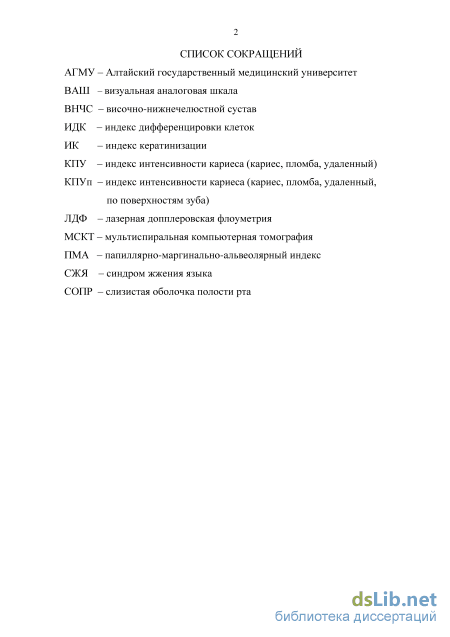 2

СПИСОК СОКРАЩЕНИЙ

АГМУ – Алтайский государственный медицинский университет

ВАШ – визуальная аналоговая шкала

ВНЧС – височно-нижнечелюстной сустав

ИДК – индекс дифференцировки клеток

ИК – индекс кератинизации

КПУ – индекс интенсивности кариеса (кариес, пломба, удаленный)

КПУп – индекс интенсивности кариеса (кариес, пломба, удаленный, по поверхностям зуба)

ЛДФ – лазерная допплеровская флоуметрия

МСКТ – мультиспиральная компьютерная томография

ПМА – папиллярно-маргинально-альвеолярный индекс

СЖЯ – синдром жжения языка

СОПР – слизистая оболочка полости рта

dsLib.net
библиотека диссертаций